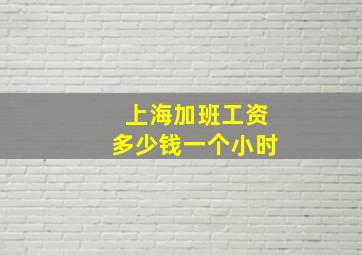 上海加班工资
多少钱一个小时